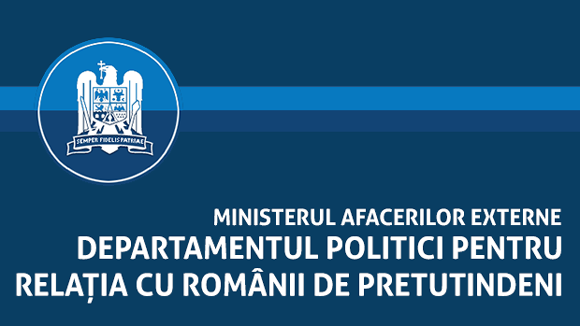 SEMPER FIDELIS PATRIAE

MINISTERUL AFACERILOR EXTERNE
DEPARTAMENTUL POLITICI PENTRU RELAȚIA CU ROMÂNII DE PRETUTINDENI